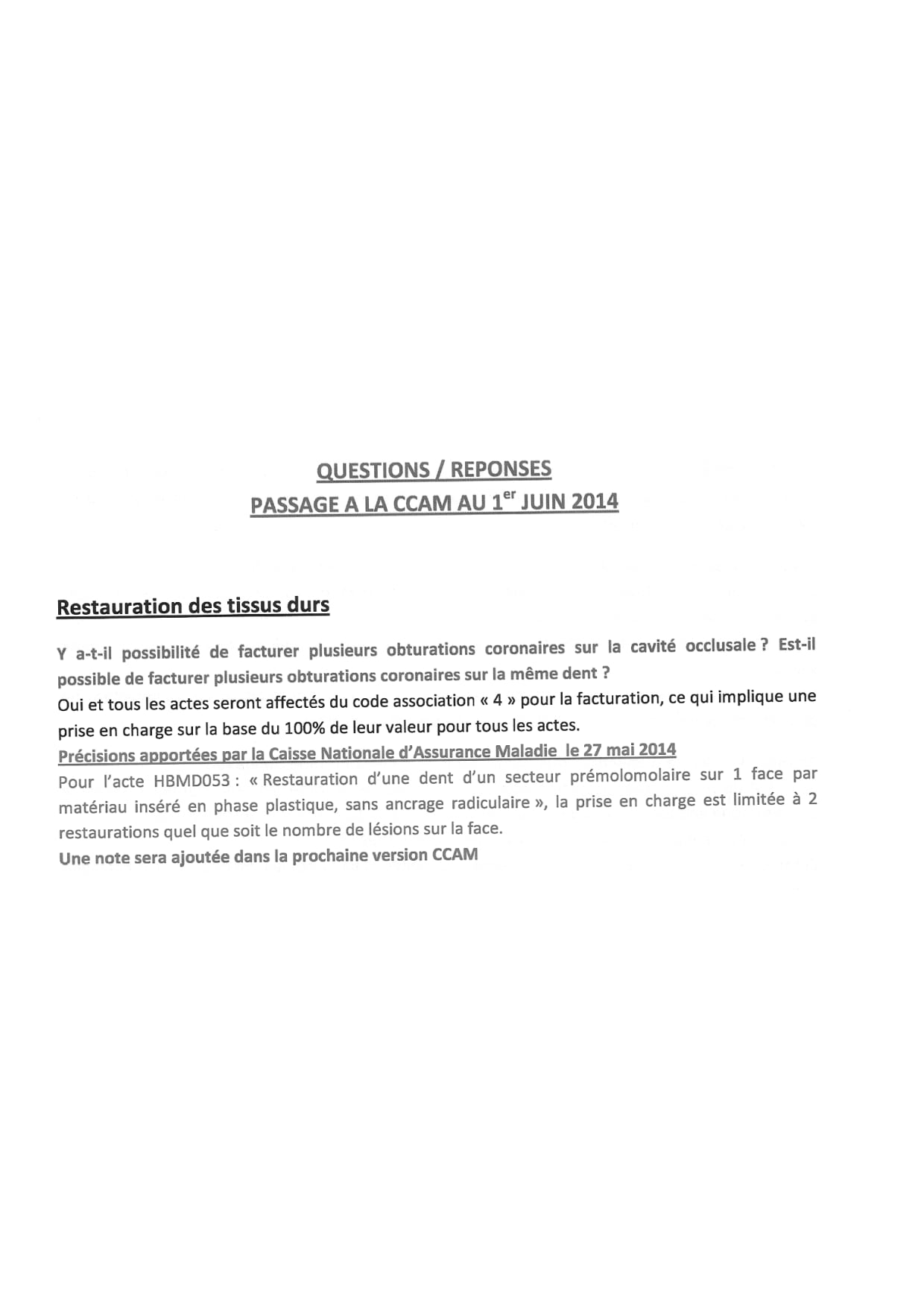 QUESTIONS / REPONSES
PASSAGE A LA CCAM AU 1$^{er}$ JUIN 2014

Restauration des tissus durs

Y a-t-il possibilité de facturer plusieurs obturations coronaires sur la cavité occlusale ? Est-il possible de facturer plusieurs obturations coronaires sur la même dent ?
Oui et tous les actes seront affectés du code association « 4 » pour la facturation, ce qui implique une prise en charge sur la base du 100% de leur valeur pour tous les actes.
Précisions apportées par la Caisse Nationale d'Assurance Maladie le 27 mai 2014
Pour l'acte HBMD053 : « Restauration d'une dent d'un secteur prémolomolaire sur 1 face par matériau inséré en phase plastique, sans ancrage radiculaire », la prise en charge est limitée à 2 restaurations quel que soit le nombre de lésions sur la face.
Une note sera ajoutée dans la prochaine version CCAM